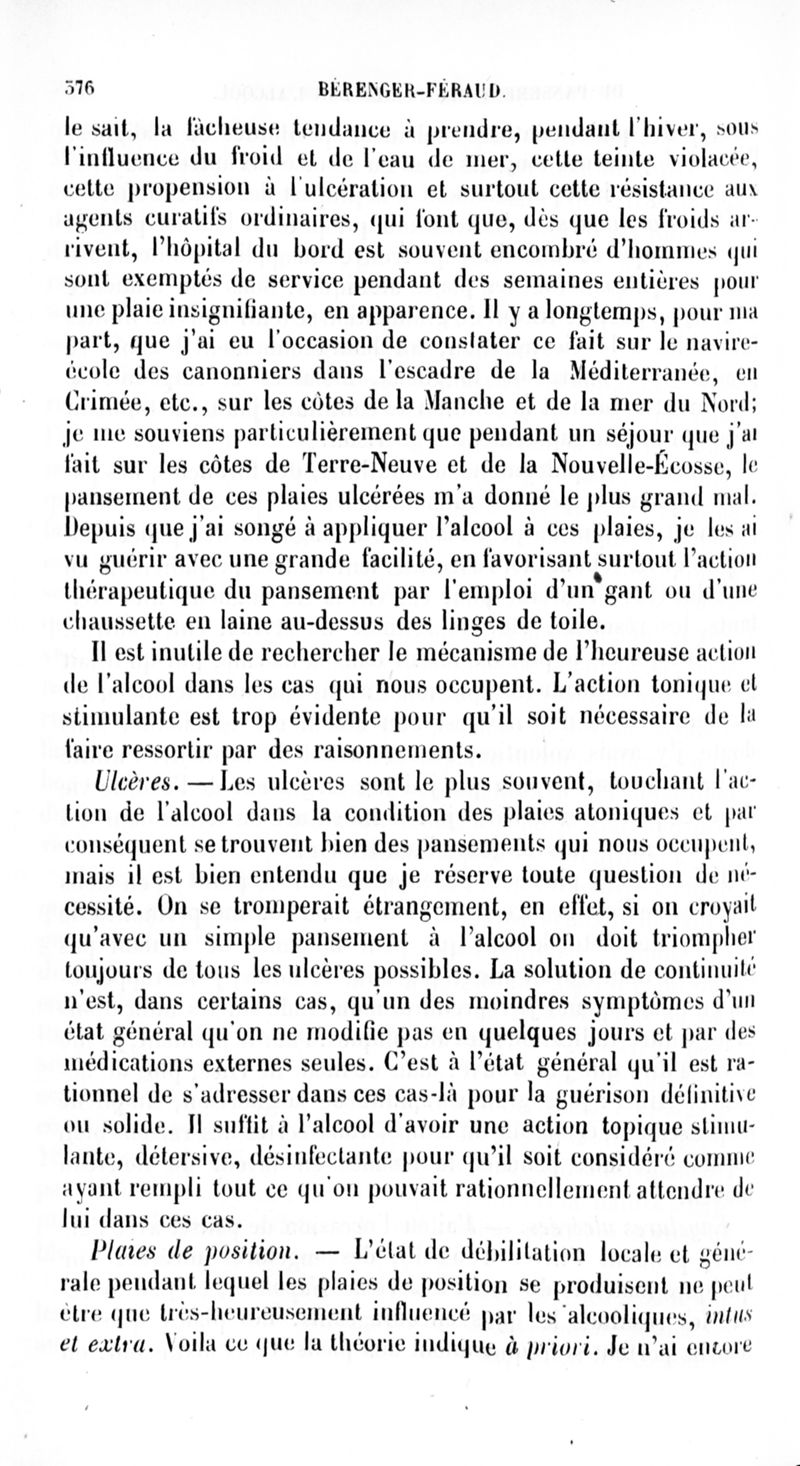 376 BÉRENGER-FÉRAUD.

le sait, la fâcheuse tendance à prendre, pendant l'hiver, sous l'influence du froid et de l'eau de mer, cette teinte violacée, cette propension à l'ulcération et surtout cette résistance aux agents curatifs ordinaires, qui font que, dès que les froids arrivent, l'hôpital du bord est souvent encombré d'hommes qui sont exemptés de service pendant des semaines entières pour une plaie insignifiante, en apparence. Il y a longtemps, pour ma part, que j'ai eu l'occasion de constater ce fait sur le navire-école des canonniers dans l'escadre de la Méditerranée, en Crimée, etc., sur les côtes de la Manche et de la mer du Nord; je me souviens particulièrement que pendant un séjour que j'ai fait sur les côtes de Terre-Neuve et de la Nouvelle-Écosse, le pansement de ces plaies ulcérées m'a donné le plus grand mal. Depuis que j'ai songé à appliquer l'alcool à ces plaies, je les ai vu guérir avec une grande facilité, en favorisant surtout l'action thérapeutique du pansement par l'emploi d'un gant ou d'une chaussette en laine au-dessus des linges de toile.

Il est inutile de rechercher le mécanisme de l'heureuse action de l'alcool dans les cas qui nous occupent. L'action tonique et stimulante est trop évidente pour qu'il soit nécessaire de la faire ressortir par des raisonnements.

Ulcères. — Les ulcères sont le plus souvent, touchant l'action de l'alcool dans la condition des plaies atoniques et par conséquent se trouvent bien des pansements qui nous occupent, mais il est bien entendu que je réserve toute question de nécessité. On se tromperait étrangement, en effet, si on croyait qu'avec un simple pansement à l'alcool on doit triompher toujours de tous les ulcères possibles. La solution de continuité n'est, dans certains cas, qu'un des moindres symptômes d'un état général qu'on ne modifie pas en quelques jours et par des médications externes seules. C'est à l'état général qu'il est rationnel de s'adresser dans ces cas-là pour la guérison définitive ou solide. Il suffit à l'alcool d'avoir une action topique stimulante, détersive, désinfectante pour qu'il soit considéré comme ayant rempli tout ce qu'on pouvait rationnellement attendre de lui dans ces cas.

Plaies de position. — L'état de débilitation locale et générale pendant lequel les plaies de position se produisent ne peut être que très-heureusement influencé par les alcooliques, intus et extra. Voila ce que la théorie indique à priori. Je n'ai encore